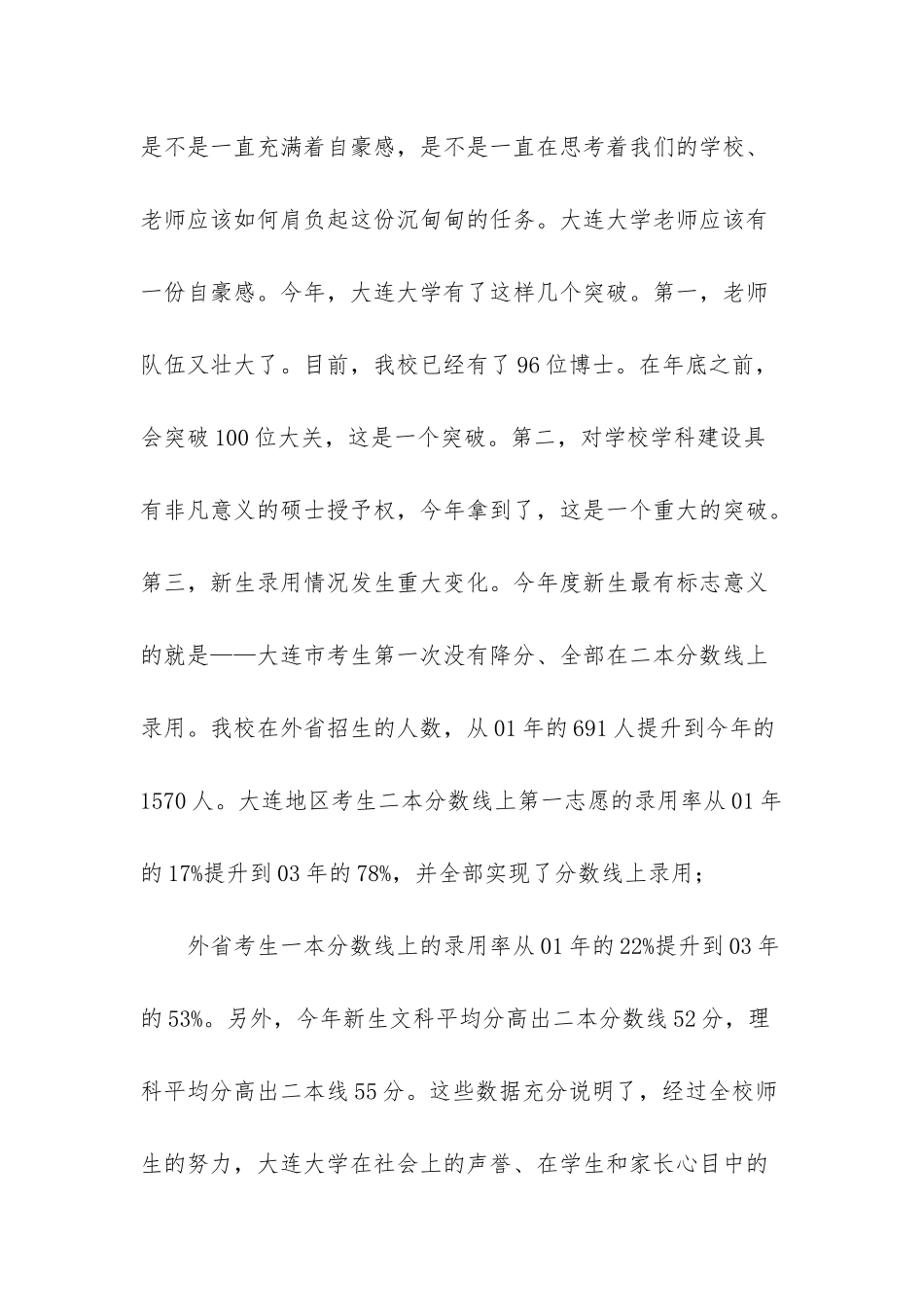 是不是一直充满着自豪感，是不是一直在思考着我们的学校、老师应该如何肩负起这份沉甸甸的任务。大连大学老师应该有一份自豪感。今年，大连大学有了这样几个突破。第一，老师队伍又壮大了。目前，我校已经有了96位博士。在年底之前，会突破100位大关，这是一个突破。第二，对学校学科建设具有非凡意义的硕士授予权，今年拿到了，这是一个重大的突破。第三，新生录用情况发生重大变化。今年度新生最有标志意义的就是——大连市考生第一次没有降分、全部在二本分数线上录用。我校在外省招生的人数，从01年的691人提升到今年的1570人。大连地区考生二本分数线上第一志愿的录用率从01年的17%提升到03年的78%，并全部实现了分数线上录用；

外省考生一本分数线上的录用率从01年的22%提升到03年的53%。另外，今年新生文科平均分高出二本分数线52分，理科平均分高出二本线55分。这些数据充分说明了，经过全校师生的努力，大连大学在社会上的声誉、在学生和家长心目中的